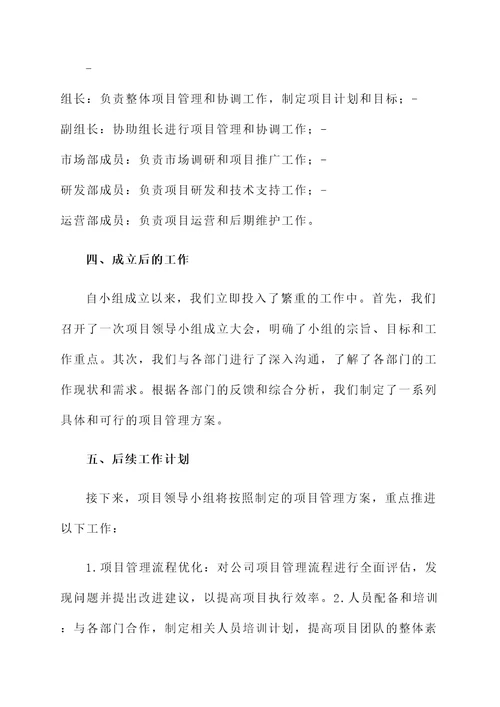 -

组长：负责整体项目管理和协调工作，制定项目计划和目标；-

副组长：协助组长进行项目管理和协调工作；-

市场部成员：负责市场调研和项目推广工作；-

研发部成员：负责项目研发和技术支持工作；-

运营部成员：负责项目运营和后期维护工作。

四、成立后的工作

自小组成立以来，我们立即投入了繁重的工作中。首先，我们召开了一次项目领导小组成立大会，明确了小组的宗旨、目标和工作重点。其次，我们与各部门进行了深入沟通，了解了各部门的工作现状和需求。根据各部门的反馈和综合分析，我们制定了一系列具体和可行的项目管理方案。

五、后续工作计划

接下来，项目领导小组将按照制定的项目管理方案，重点推进以下工作：

1.项目管理流程优化：对公司项目管理流程进行全面评估，发现问题并提出改进建议，以提高项目执行效率。2.人员配备和培训：与各部门合作，制定相关人员培训计划，提高项目团队的整体素